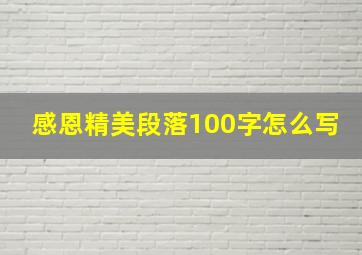 感恩精美段落100字怎么写